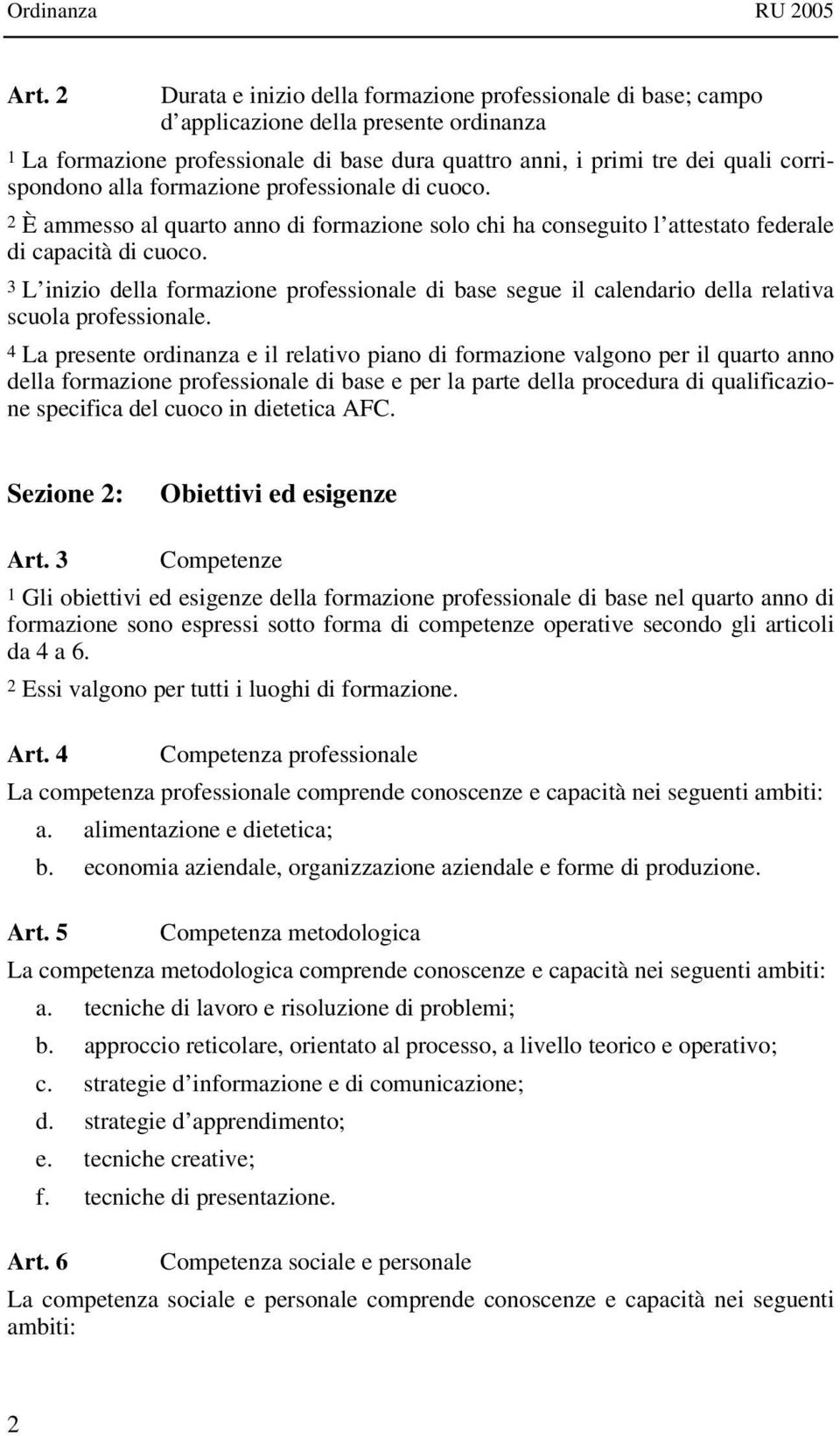 Ordinanza RU 2005

Art. 2 Durata e inizio della formazione professionale di base; campo d'applicazione della presente ordinanza

1 La formazione professionale di base dura quattro anni, i primi tre dei quali corrispondono alla formazione professionale di cuoco.

2 È ammesso al quarto anno di formazione solo chi ha conseguito l'attestato federale di capacità di cuoco.

3 L'inizio della formazione professionale di base segue il calendario della relativa scuola professionale.

4 La presente ordinanza e il relativo piano di formazione valgono per il quarto anno della formazione professionale di base e per la parte della procedura di qualificazione specifica del cuoco in dietetica AFC.

Sezione 2: Obiettivi ed esigenze

Art. 3 Competenze

1 Gli obiettivi ed esigenze della formazione professionale di base nel quarto anno di formazione sono espressi sotto forma di competenze operative secondo gli articoli da 4 a 6.

2 Essi valgono per tutti i luoghi di formazione.

Art. 4 Competenza professionale

La competenza professionale comprende conoscenze e capacità nei seguenti ambiti:

a. alimentazione e dietetica;

b. economia aziendale, organizzazione aziendale e forme di produzione.

Art. 5 Competenza metodologica

La competenza metodologica comprende conoscenze e capacità nei seguenti ambiti:

a. tecniche di lavoro e risoluzione di problemi;

b. approccio reticolare, orientato al processo, a livello teorico e operativo;

c. strategie d'informazione e di comunicazione;

d. strategie d'apprendimento;

e. tecniche creative;

f. tecniche di presentazione.

Art. 6 Competenza sociale e personale

La competenza sociale e personale comprende conoscenze e capacità nei seguenti ambiti:

2